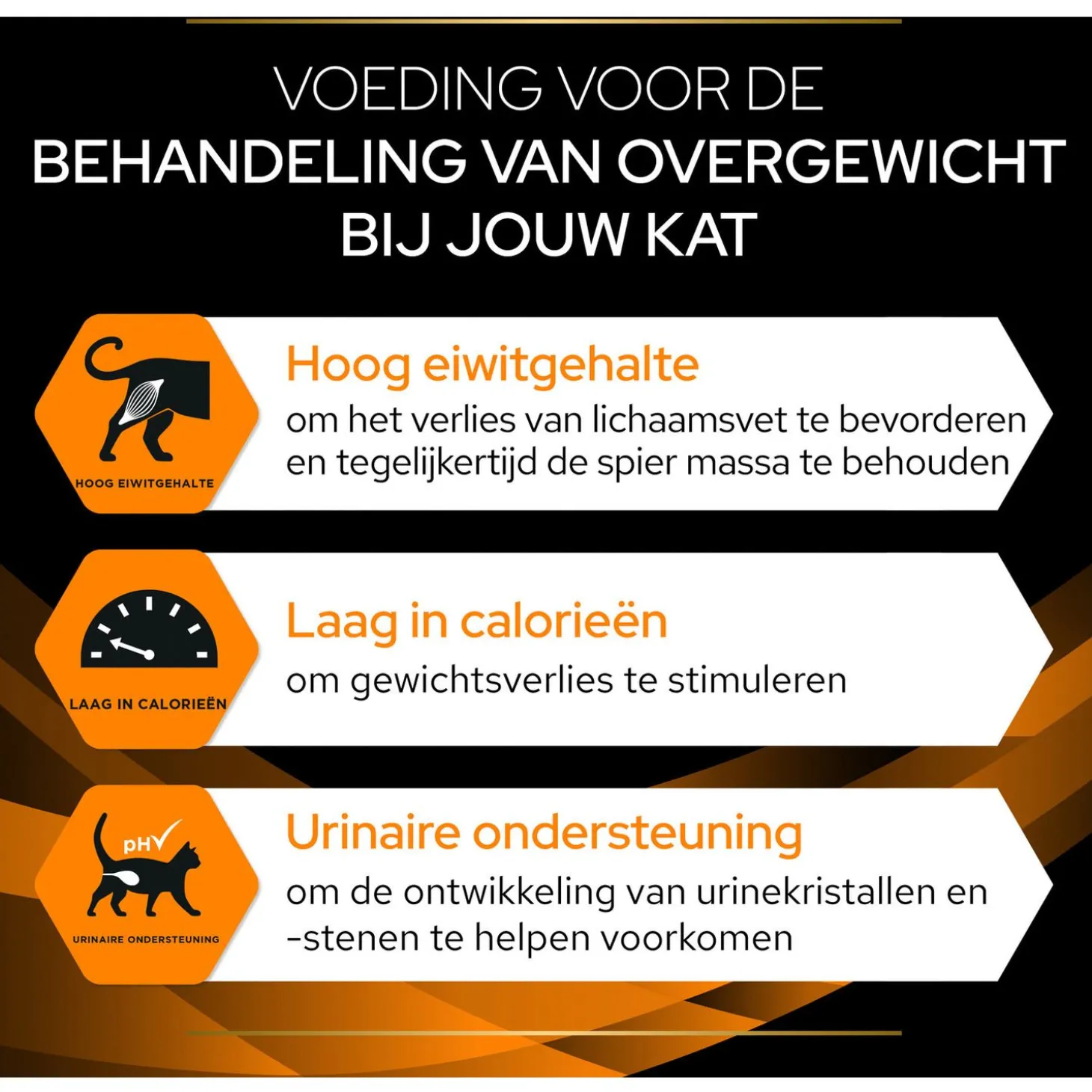 VOEDING VOOR DE
BEHANDELING VAN OVERGEWICHT
BIJ JOUW KAT

HOOG EIWITGEHALTE

Hoog eiwitgehalte

om het verlies van lichaamsvet te bevorderen en tegelijkertijd de spier massa te behouden

LAAG IN CALORIEËN

Laag in calorieën

om gewichtsverlies te stimuleren

pH

URINAIRE ONDERSTEUNING

Urinaire ondersteuning

om de ontwikkeling van urinekristallen en -stenen te helpen voorkomen